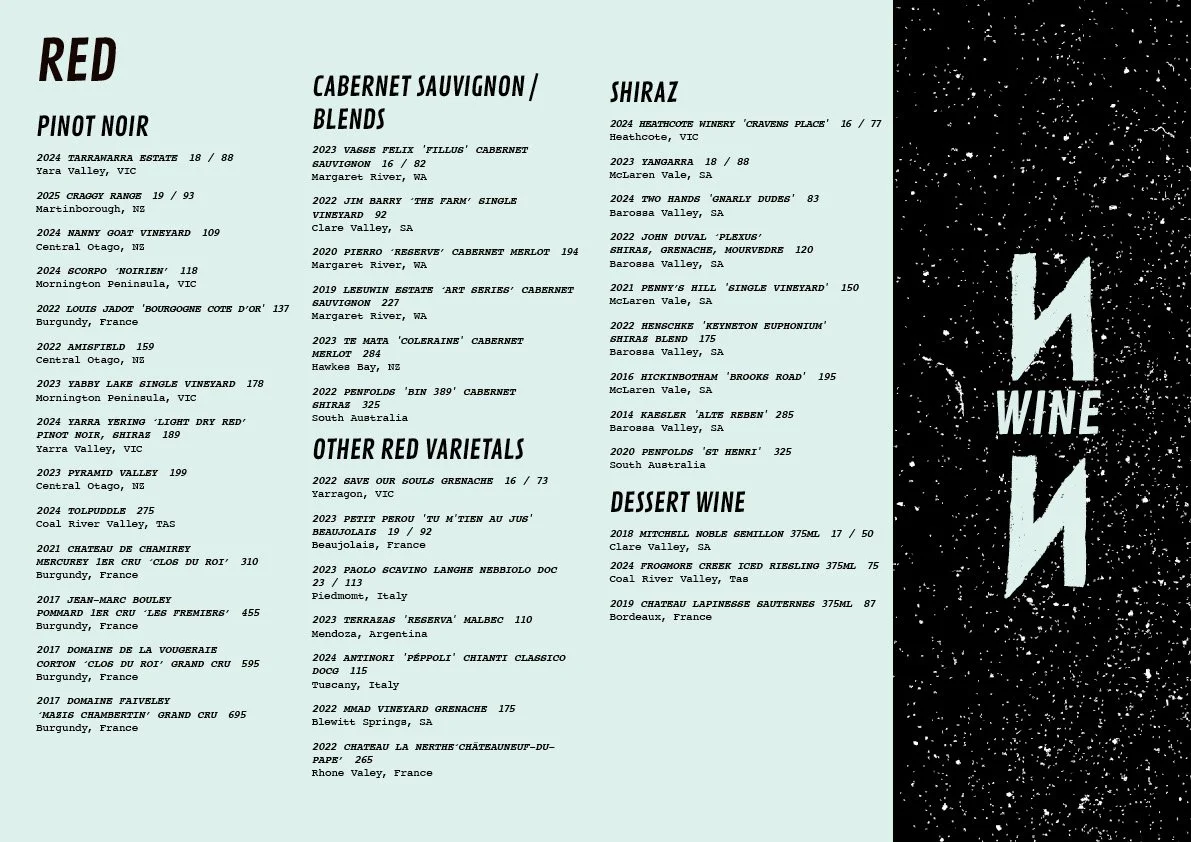 RED

PINOT NOIR

2024 TARRAWARRA ESTATE 18 / 88
Yara Valley, VIC

2025 CRAGGY RANGE 19 / 93
Martinborough, NZ

2024 NANNY GOAT VINEYARD 109
Central Otago, NZ

2024 SCORPO 'NOIRIEN' 118
Mornington Peninsula, VIC

2022 LOUIS JADOT 'BOURGOGNE COTE D'OR' 137
Burgundy, France

2022 AMISFIELD 159
Central Otago, NZ

2023 YABBY LAKE SINGLE VINEYARD 178
Mornington Peninsula, VIC

2024 YARRA YERING 'LIGHT DRY RED' PINOT NOIR, SHIRAZ 189
Yarra Valley, VIC

2023 PYRAMID VALLEY 199
Central Otago, NZ

2024 TOLPUDDLE 275
Coal River Valley, TAS

2021 CHATEAU DE CHAMIREY MERCUREY 1ER CRU 'CLOS DU ROI' 310
Burgundy, France

2017 JEAN-MARC BOULEY POMMARD 1ER CRU 'LES FREMIERS' 455
Burgundy, France

2017 DOMAINE DE LA VOUGERAIE CORTON 'CLOS DU ROI' GRAND CRU 595
Burgundy, France

2017 DOMAINE FAIVELEY 'MAZIS CHAMBERTIN' GRAND CRU 695
Burgundy, France

CABERNET SAUVIGNON / BLENDS

2023 VASSE FELIX 'FILLUS' CABERNET SAUVIGNON 16 / 82
Margaret River, WA

2022 JIM BARRY 'THE FARM' SINGLE VINEYARD 92
Clare Valley, SA

2020 PIERRO 'RESERVE' CABERNET MERLOT 194
Margaret River, WA

2019 LEEUWIN ESTATE 'ART SERIES' CABERNET SAUVIGNON 227
Margaret River, WA

2023 TE MATA 'COLERAINE' CABERNET MERLOT 284
Hawkes Bay, NZ

2022 PENFOLDS 'BIN 389' CABERNET SHIRAZ 325
South Australia

OTHER RED VARIETALS

2022 SAVE OUR SOULS GRENACHE 16 / 73
Yarragon, VIC

2023 PETIT PEROU 'TU M'TIEN AU JUS' BEAUJOLAIS 19 / 92
Beaujolais, France

2023 PAOLO SCAVINO LANGHE NEBBIOLO DOC 23 / 113
Piedmomt, Italy

2023 TERRAZAS 'RESERVA' MALBEC 110
Mendoza, Argentina

2024 ANTINORI 'PÉPPOLI' CHIANTI CLASSICO DOCG 115
Tuscany, Italy

2022 MMAD VINEYARD GRENACHE 175
Blewitt Springs, SA

2022 CHATEAU LA NERTHE'CHÂTEAUNEUF-DU-PAPE' 265
Rhone Valey, France

SHIRAZ

2024 HEATHCOTE WINERY 'CRAVENS PLACE' 16 / 77
Heathcote, VIC

2023 YANGARRA 18 / 88
McLaren Vale, SA

2024 TWO HANDS 'GNARLY DUDES' 83
Barossa Valley, SA

2022 JOHN DUVAL 'PLEXUS' SHIRAZ, GRENACHE, MOURVEDRE 120
Barossa Valley, SA

2021 PENNY'S HILL 'SINGLE VINEYARD' 150
McLaren Vale, SA

2022 HENSCHKE 'KEYNETON EUPHONIUM' SHIRAZ BLEND 175
Barossa Valley, SA

2016 HICKINBOTHAM 'BROOKS ROAD' 195
McLaren Vale, SA

2014 KAESLER 'ALTE REBEN' 285
Barossa Valley, SA

2020 PENFOLDS 'ST HENRI' 325
South Australia

DESSERT WINE

2018 MITCHELL NOBLE SEMILLON 375ML 17 / 50
Clare Valley, SA

2024 FROGMORE CREEK ICED RIESLING 375ML 75
Coal River Valley, Tas

2019 CHATEAU LAPINESSE SAUTERNES 375ML 87
Bordeaux, France

WINE